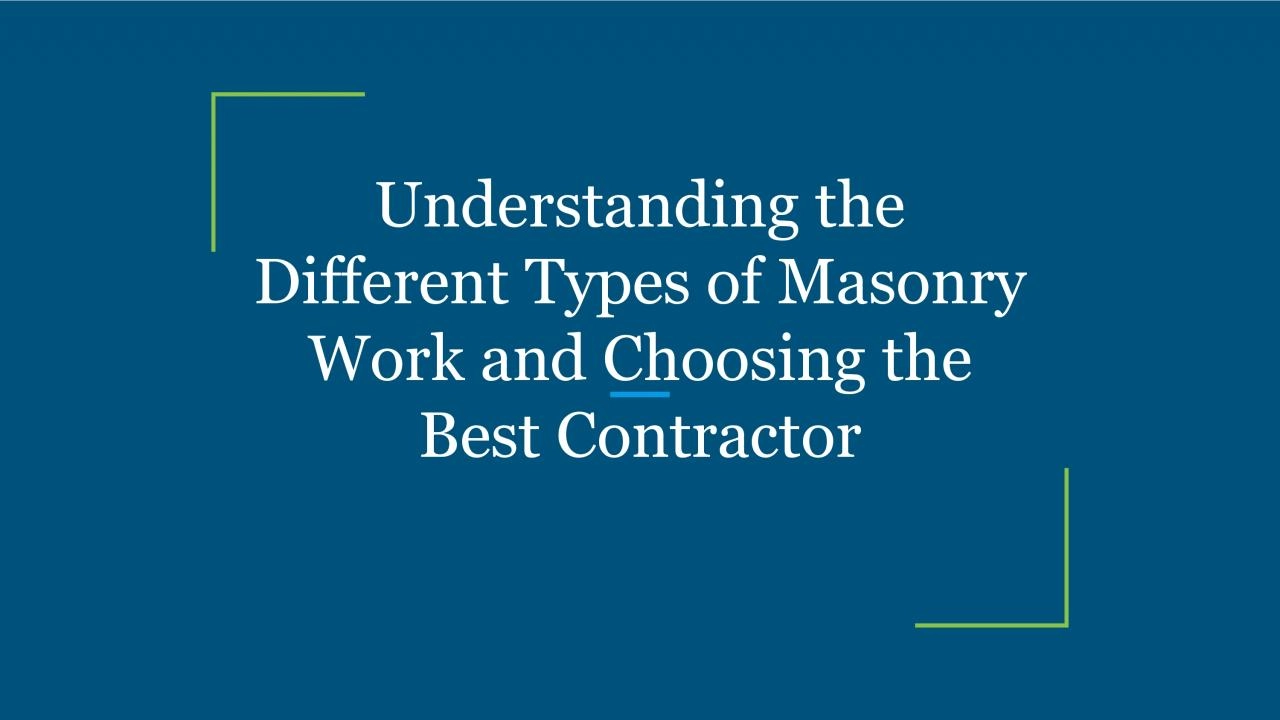 Understanding the Different Types of Masonry Work and Choosing the Best Contractor